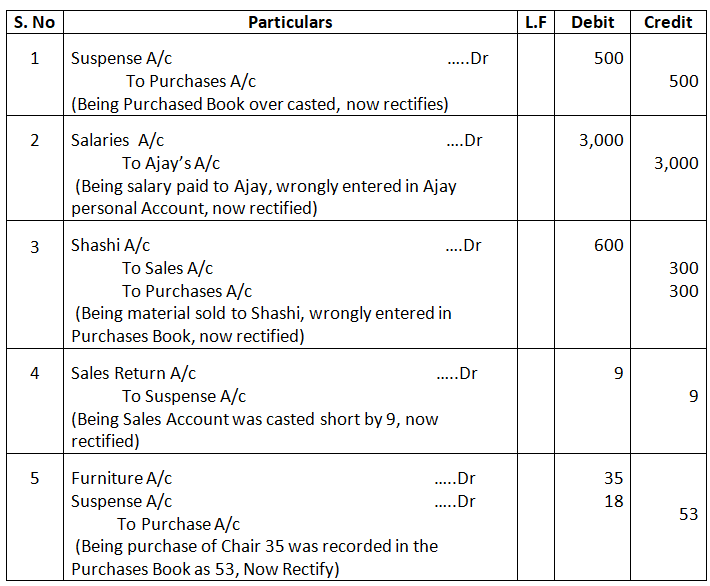 | S. No | Particulars | L.F | Debit | Credit |
|---|---|---|---|---|
| 1 | Suspense A/c .....Dr<br>To Purchases A/c<br>(Being Purchased Book over casted, now rectifies) | | 500 | <br>500 |
| 2 | Salaries A/c ....Dr<br>To Ajay's A/c<br>(Being salary paid to Ajay, wrongly entered in Ajay personal Account, now rectified) | | 3,000 | <br>3,000 |
| 3 | Shashi A/c ....Dr<br>To Sales A/c<br>To Purchases A/c<br>(Being material sold to Shashi, wrongly entered in Purchases Book, now rectified) | | 600 | <br>300<br>300 |
| 4 | Sales Return A/c .....Dr<br>To Suspense A/c<br>(Being Sales Account was casted short by 9, now rectified) | | 9 | <br>9 |
| 5 | Furniture A/c .....Dr<br>Suspense A/c .....Dr<br>To Purchase A/c<br>(Being purchase of Chair 35 was recorded in the Purchases Book as 53, Now Rectify) | | 35<br>18 | <br><br>53 |